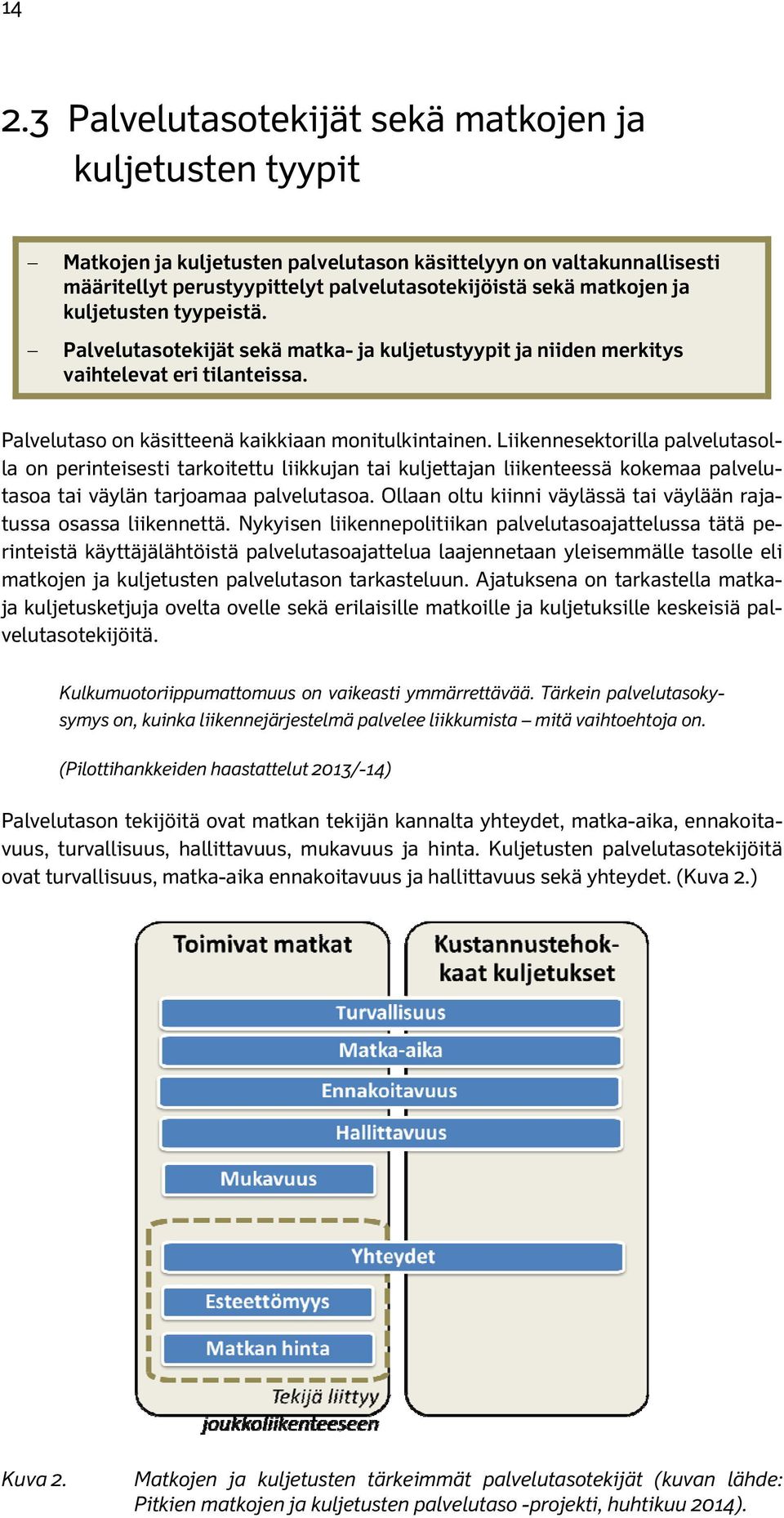 14

2.3 Palvelutasotekijät sekä matkojen ja kuljetusten tyypit

– Matkojen ja kuljetusten palvelutason käsittelyyn on valtakunnallisesti määritellyt perustyypittelyt palvelutasotekijöistä sekä matkojen ja kuljetusten tyypeistä.

– Palvelutasotekijät sekä matka- ja kuljetustyypit ja niiden merkitys vaihtelevat eri tilanteissa.

Palvelutaso on käsitteenä kaikkiaan monitulkintainen. Liikennesektorilla palvelutasolla on perinteisesti tarkoitettu liikkujan tai kuljettajan liikenteessä kokemaa palvelutasoa tai väylän tarjoamaa palvelutasoa. Ollaan oltu kiinni väylässä tai väylään rajatussa osassa liikennettä. Nykyisen liikennepolitiikan palvelutasoajattelussa tätä perinteistä käyttäjälähtöistä palvelutasoajattelua laajennetaan yleisemmälle tasolle eli matkojen ja kuljetusten palvelutason tarkasteluun. Ajatuksena on tarkastella matka- ja kuljetusketjuja ovelta ovelle sekä erilaisille matkoille ja kuljetuksille keskeisiä palvelutasotekijöitä.

Kulkumuotoriippumattomuus on vaikeasti ymmärrettävää. Tärkein palvelutasokysymys on, kuinka liikennejärjestelmä palvelee liikkumista – mitä vaihtoehtoja on.

(Pilottihankkeiden haastattelut 2013/-14)

Palvelutason tekijöitä ovat matkan tekijän kannalta yhteydet, matka-aika, ennakoitavuus, turvallisuus, hallittavuus, mukavuus ja hinta. Kuljetusten palvelutasotekijöitä ovat turvallisuus, matka-aika ennakoitavuus ja hallittavuus sekä yhteydet. (Kuva 2.)

Toimivat matkat
Kustannustehokkaat kuljetukset
Turvallisuus
Matka-aika
Ennakoitavuus
Hallittavuus
Mukavuus
Yhteydet
Esteettömyys
Matkan hinta
Tekijä liittyy joukkoliikenteeseen

Kuva 2. Matkojen ja kuljetusten tärkeimmät palvelutasotekijät (kuvan lähde: Pitkien matkojen ja kuljetusten palvelutaso -projekti, huhtikuu 2014).